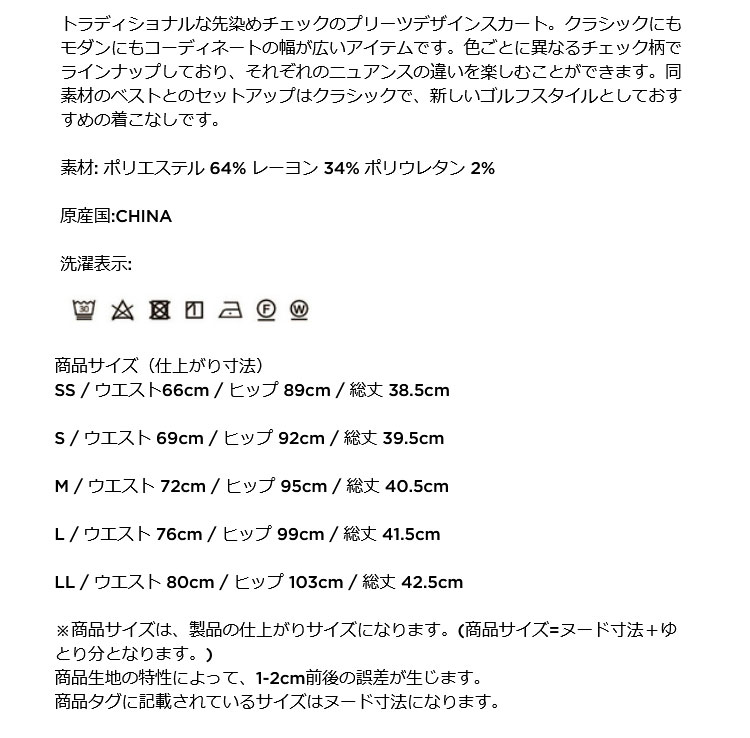 トラディショナルな先染めチェックのプリーツデザインスカート。クラシックにもモダンにもコーディネートの幅が広いアイテムです。色ごとに異なるチェック柄でラインナップしており、それぞれのニュアンスの違いを楽しむことができます。同素材のベストとのセットアップはクラシックで、新しいゴルフスタイルとしておすすめの着こなしです。

素材: ポリエステル 64% レーヨン 34% ポリウレタン 2%

原産国:CHINA

洗濯表示:

30 F W

商品サイズ（仕上がり寸法）
SS / ウエスト66cm / ヒップ 89cm / 総丈 38.5cm

S / ウエスト 69cm / ヒップ 92cm / 総丈 39.5cm

M / ウエスト 72cm / ヒップ 95cm / 総丈 40.5cm

L / ウエスト 76cm / ヒップ 99cm / 総丈 41.5cm

LL / ウエスト 80cm / ヒップ 103cm / 総丈 42.5cm

※商品サイズは、製品の仕上がりサイズになります。(商品サイズ=ヌード寸法＋ゆとり分となります。)
商品生地の特性によって、1-2cm前後の誤差が生じます。
商品タグに記載されているサイズはヌード寸法になります。